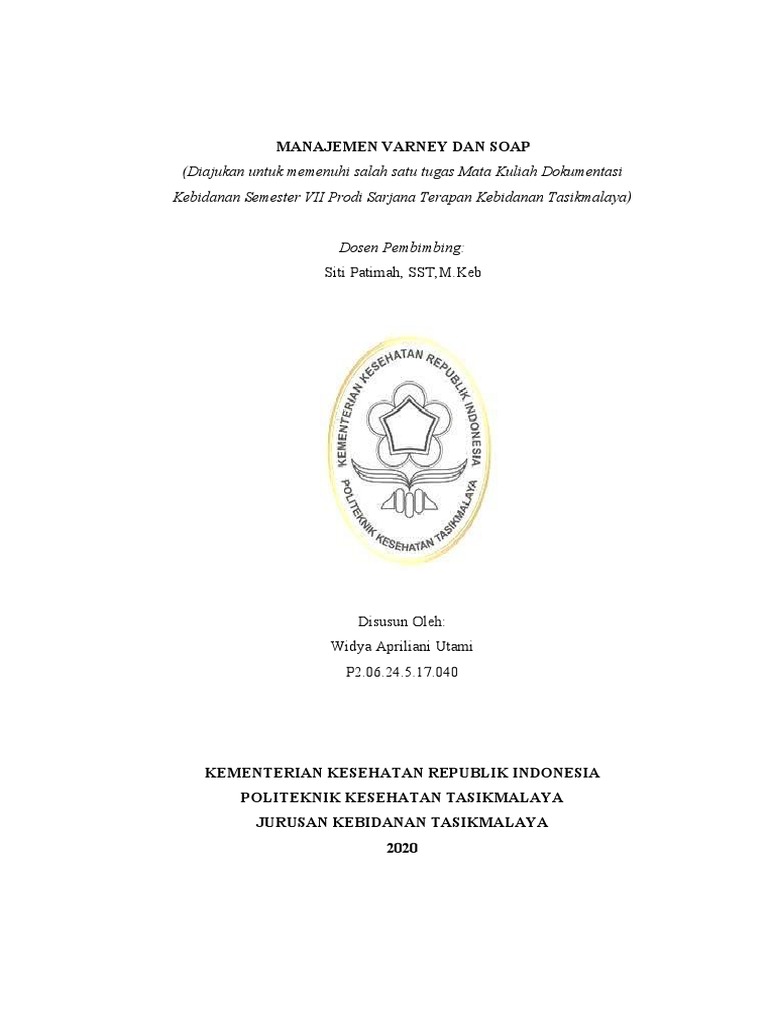 MANAJEMEN VARNEY DAN SOAP
(Diajukan untuk memenuhi salah satu tugas Mata Kuliah Dokumentasi Kebidanan Semester VII Prodi Sarjana Terapan Kebidanan Tasikmalaya)

Dosen Pembimbing:
Siti Patimah, SST,M.Keb

KEMENTERIAN KESEHATAN REPUBLIK INDONESIA
POLITEKNIK KESEHATAN TASIKMALAYA

Disusun Oleh:
Widya Apriliani Utami
P2.06.24.5.17.040

KEMENTERIAN KESEHATAN REPUBLIK INDONESIA
POLITEKNIK KESEHATAN TASIKMALAYA
JURUSAN KEBIDANAN TASIKMALAYA
2020